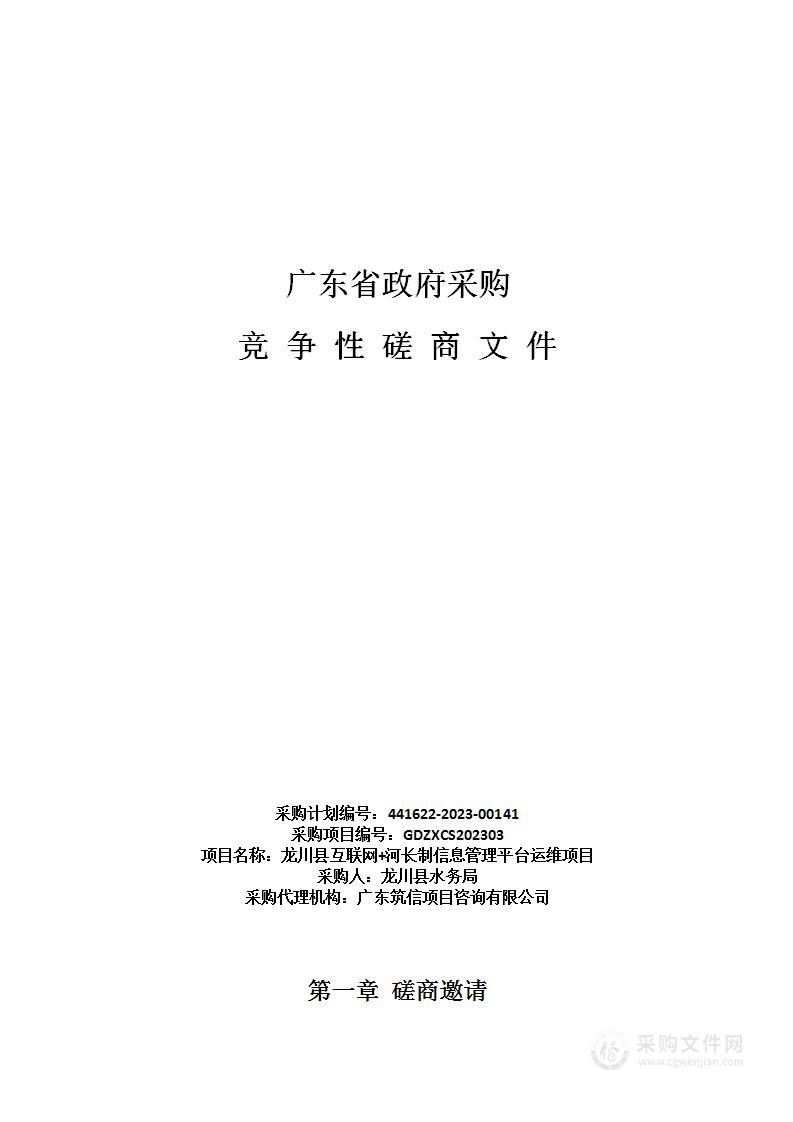 广东省政府采购

竞 争 性 磋 商 文 件

采购计划编号：441622-2023-00141
采购项目编号：GDZXCS202303
项目名称：龙川县互联网+河长制信息管理平台运维项目
采购人：龙川县水务局
采购代理机构：广东筑信项目咨询有限公司

第一章 磋商邀请

采购文件网
www.cgwenjian.com